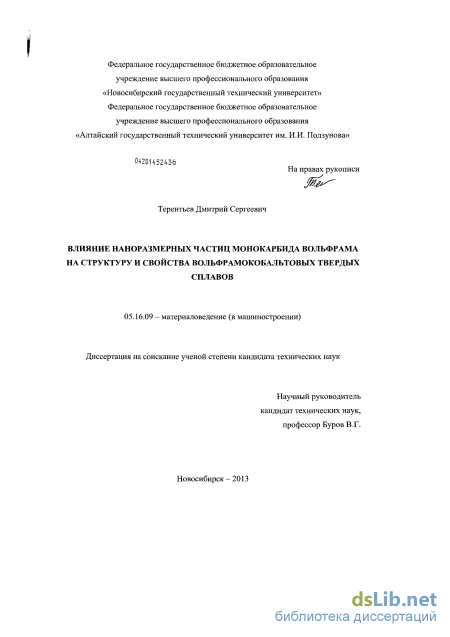 Федеральное государственное бюджетное образовательное учреждение высшего профессионального образования «Новосибирский государственный технический университет» Федеральное государственное бюджетное образовательное учреждение высшего профессионального образования «Алтайский государственный технический университет им. И.И. Ползунова»

04201452436

На правах рукописи

Терентьев Дмитрий Сергеевич

ВЛИЯНИЕ НАНОРАЗМЕРНЫХ ЧАСТИЦ МОНОКАРБИДА ВОЛЬФРАМА НА СТРУКТУРУ И СВОЙСТВА ВОЛЬФРАМОКОБАЛЬТОВЫХ ТВЕРДЫХ СПЛАВОВ

05.16.09 – материаловедение (в машиностроении)

Диссертация на соискание ученой степени кандидата технических наук

Научный руководитель
кандидат технических наук,
профессор Буров В.Г.

Новосибирск – 2013

dsLib.net
библиотека диссертаций